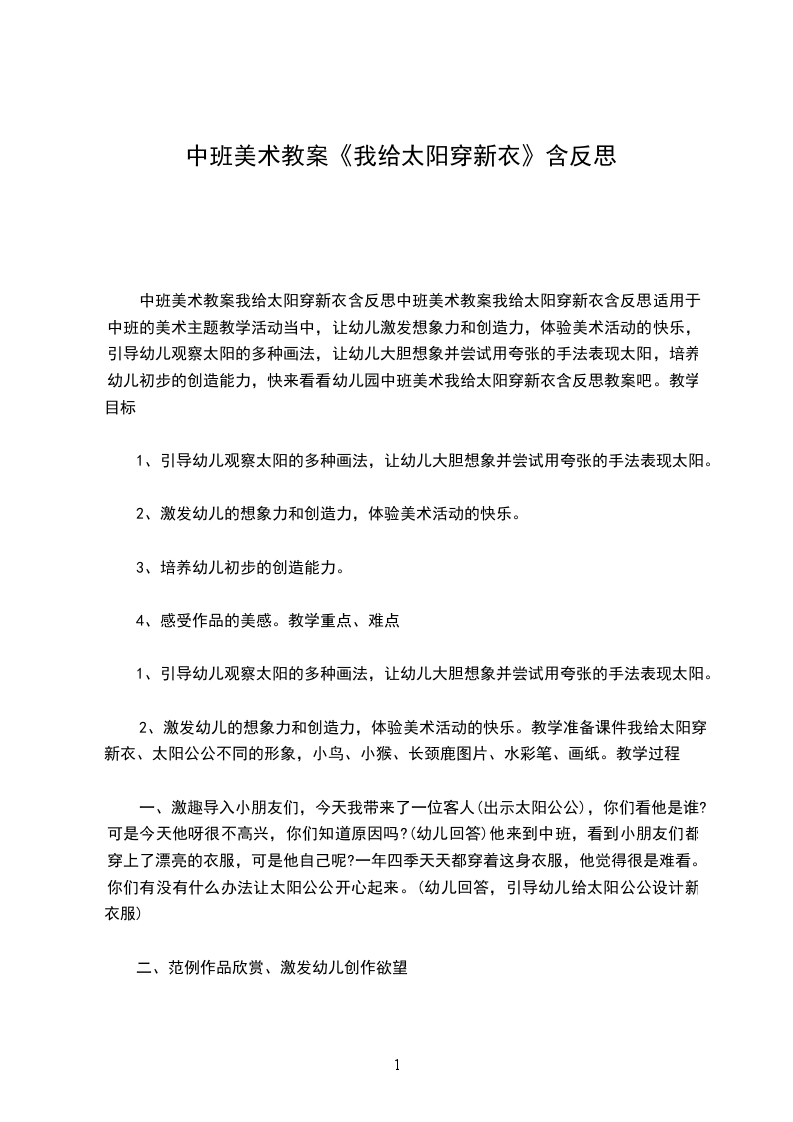 中班美术教案《我给太阳穿新衣》含反思

中班美术教案我给太阳穿新衣含反思中班美术教案我给太阳穿新衣含反思适用于中班的美术主题教学活动当中，让幼儿激发想象力和创造力，体验美术活动的快乐，引导幼儿观察太阳的多种画法，让幼儿大胆想象并尝试用夸张的手法表现太阳，培养幼儿初步的创造能力，快来看看幼儿园中班美术我给太阳穿新衣含反思教案吧。教学目标

1、引导幼儿观察太阳的多种画法，让幼儿大胆想象并尝试用夸张的手法表现太阳。

2、激发幼儿的想象力和创造力，体验美术活动的快乐。

3、培养幼儿初步的创造能力。

4、感受作品的美感。教学重点、难点

1、引导幼儿观察太阳的多种画法，让幼儿大胆想象并尝试用夸张的手法表现太阳。

2、激发幼儿的想象力和创造力，体验美术活动的快乐。教学准备课件我给太阳穿新衣、太阳公公不同的形象，小鸟、小猴、长颈鹿图片、水彩笔、画纸。教学过程

一、激趣导入小朋友们，今天我带来了一位客人(出示太阳公公)，你们看他是谁?可是今天他呀很不高兴，你们知道原因吗?(幼儿回答)他来到中班，看到小朋友们都穿上了漂亮的衣服，可是他自己呢?一年四季天天都穿着这身衣服，他觉得很是难看。你们有没有什么办法让太阳公公开心起来。(幼儿回答，引导幼儿给太阳公公设计新衣服)

二、范例作品欣赏、激发幼儿创作欲望

1